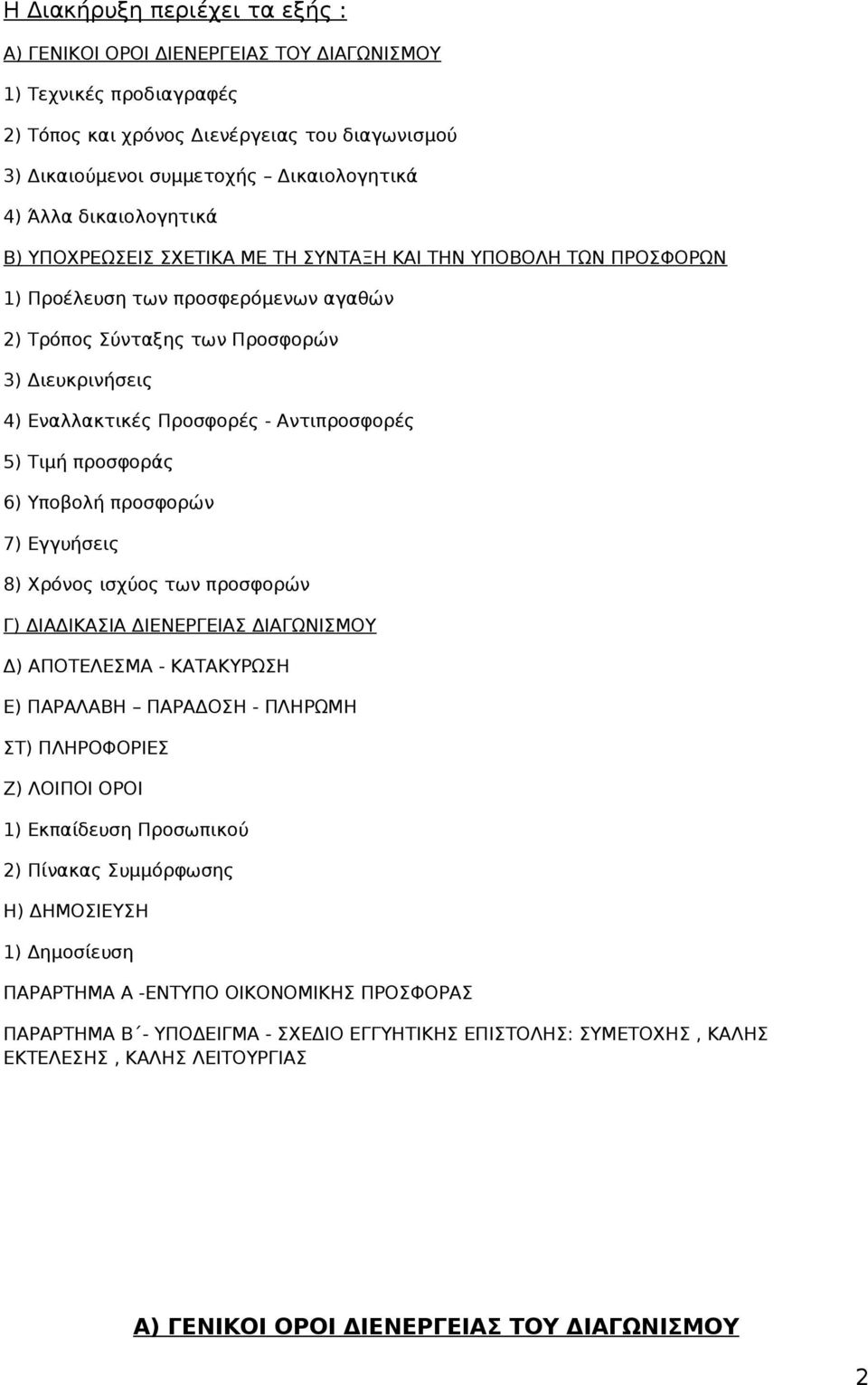 Η Διακήρυξη περιέχει τα εξής :

Α) ΓΕΝΙΚΟΙ ΟΡΟΙ ΔΙΕΝΕΡΓΕΙΑΣ ΤΟΥ ΔΙΑΓΩΝΙΣΜΟΥ

1) Τεχνικές προδιαγραφές

2) Τόπος και χρόνος Διενέργειας του διαγωνισμού

3) Δικαιούμενοι συμμετοχής – Δικαιολογητικά

4) Άλλα δικαιολογητικά

Β) ΥΠΟΧΡΕΩΣΕΙΣ ΣΧΕΤΙΚΑ ΜΕ ΤΗ ΣΥΝΤΑΞΗ ΚΑΙ ΤΗΝ ΥΠΟΒΟΛΗ ΤΩΝ ΠΡΟΣΦΟΡΩΝ

1) Προέλευση των προσφερόμενων αγαθών

2) Τρόπος Σύνταξης των Προσφορών

3) Διευκρινήσεις

4) Εναλλακτικές Προσφορές - Αντιπροσφορές

5) Τιμή προσφοράς

6) Υποβολή προσφορών

7) Εγγυήσεις

8) Χρόνος ισχύος των προσφορών

Γ) ΔΙΑΔΙΚΑΣΙΑ ΔΙΕΝΕΡΓΕΙΑΣ ΔΙΑΓΩΝΙΣΜΟΥ

Δ) ΑΠΟΤΕΛΕΣΜΑ - ΚΑΤΑΚΥΡΩΣΗ

Ε) ΠΑΡΑΛΑΒΗ – ΠΑΡΑΔΟΣΗ - ΠΛΗΡΩΜΗ

ΣΤ) ΠΛΗΡΟΦΟΡΙΕΣ

Ζ) ΛΟΙΠΟΙ ΟΡΟΙ

1) Εκπαίδευση Προσωπικού

2) Πίνακας Συμμόρφωσης

Η) ΔΗΜΟΣΙΕΥΣΗ

1) Δημοσίευση

ΠΑΡΑΡΤΗΜΑ Α -ΕΝΤΥΠΟ ΟΙΚΟΝΟΜΙΚΗΣ ΠΡΟΣΦΟΡΑΣ

ΠΑΡΑΡΤΗΜΑ Β΄- ΥΠΟΔΕΙΓΜΑ - ΣΧΕΔΙΟ ΕΓΓΥΗΤΙΚΗΣ ΕΠΙΣΤΟΛΗΣ: ΣΥΜΕΤΟΧΗΣ , ΚΑΛΗΣ ΕΚΤΕΛΕΣΗΣ , ΚΑΛΗΣ ΛΕΙΤΟΥΡΓΙΑΣ

Α) ΓΕΝΙΚΟΙ ΟΡΟΙ ΔΙΕΝΕΡΓΕΙΑΣ ΤΟΥ ΔΙΑΓΩΝΙΣΜΟΥ

2